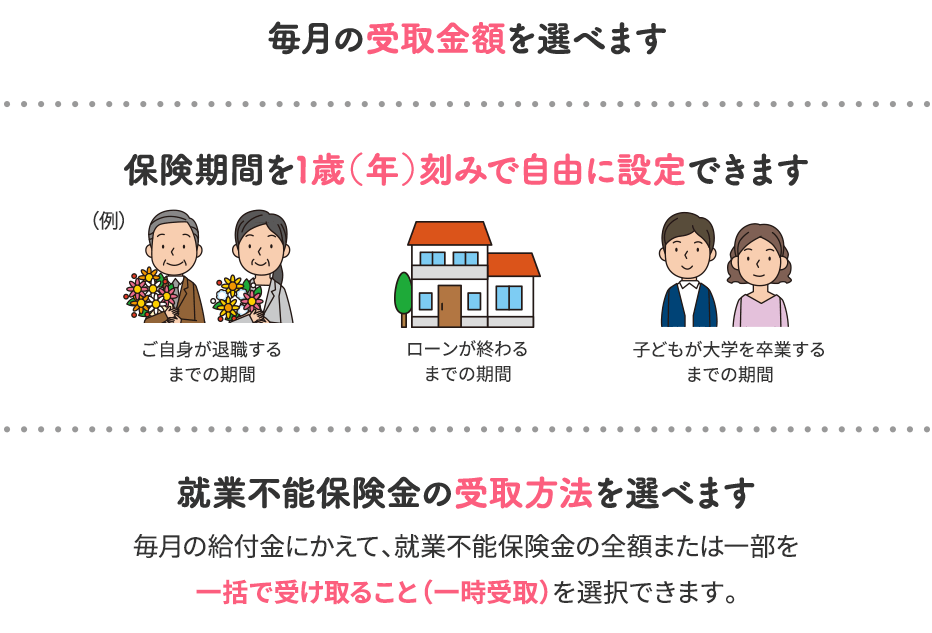 毎月の受取金額を選べます

保険期間を1歳(年)刻みで自由に設定できます

(例)

ご自身が退職するまでの期間

ローンが終わるまでの期間

子どもが大学を卒業するまでの期間

就業不能保険金の受取方法を選べます

毎月の給付金にかえて、就業不能保険金の全額または一部を一括で受け取ること(一時受取)を選択できます。